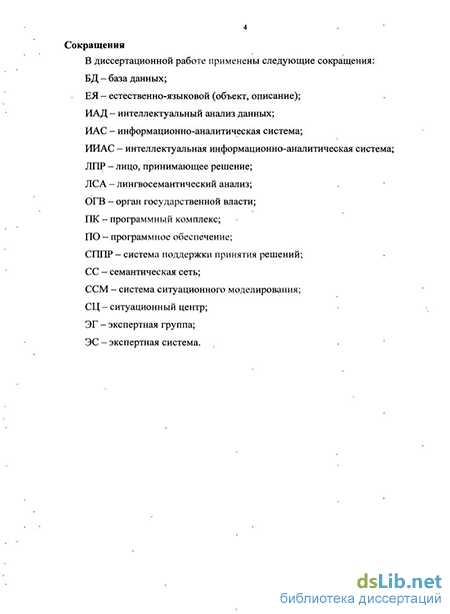 4

Сокращения

В диссертационной работе применены следующие сокращения:

БД – база данных;

ЕЯ – естественно-языковой (объект, описание);

ИАД – интеллектуальный анализ данных;

ИАС – информационно-аналитическая система;

ИИАС – интеллектуальная информационно-аналитическая система;

ЛПР – лицо, принимающее решение;

ЛСА – лингвосемантический анализ;

ОГВ – орган государственной власти;

ПК – программный комплекс;

ПО – программное обеспечение;

СППР – система поддержки принятия решений;

СС – семантическая сеть;

ССМ – система ситуационного моделирования;

СЦ – ситуационный центр;

ЭГ – экспертная группа;

ЭС – экспертная система.

dsLib.net
библиотека диссертаций